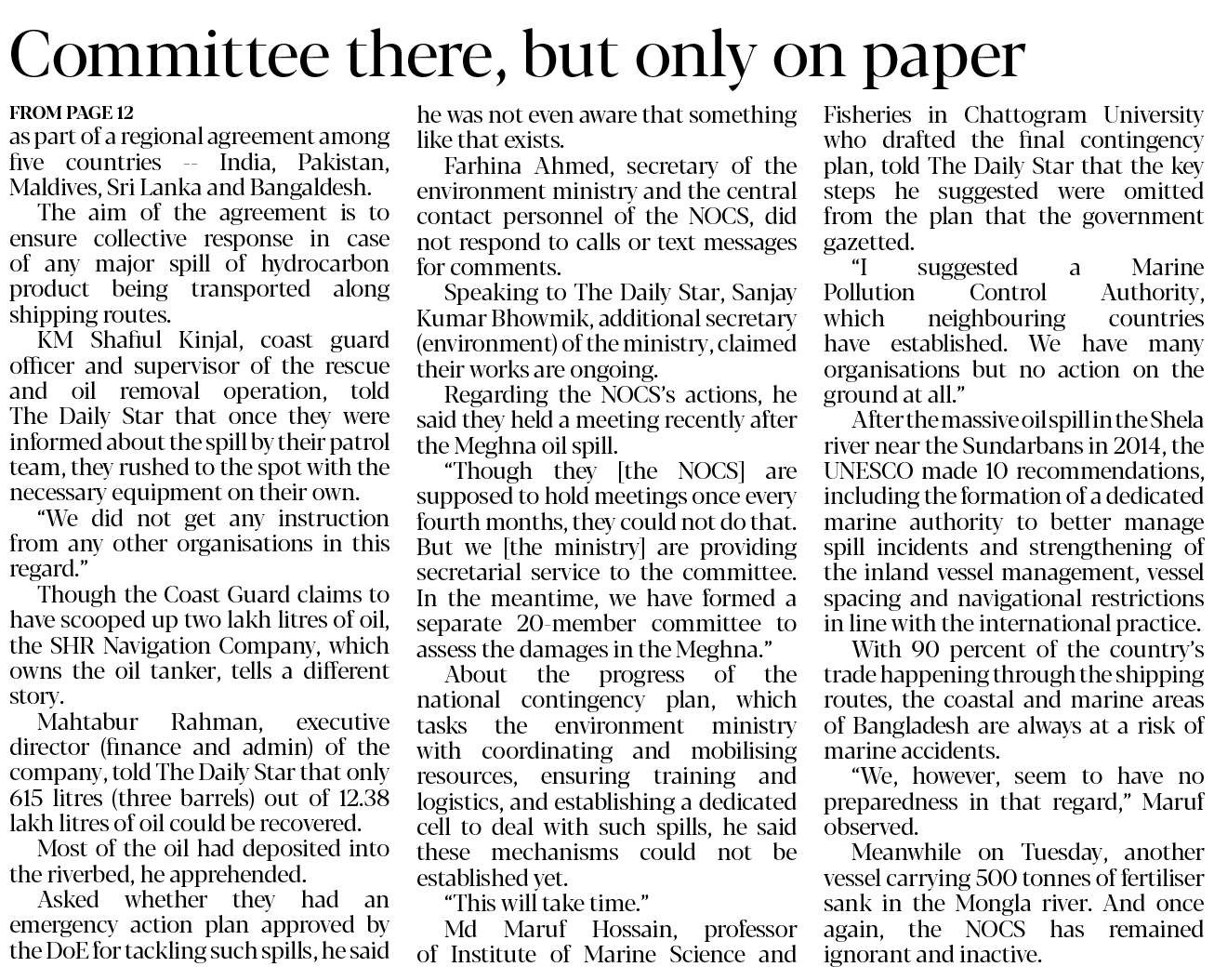 Committee there, but only on paper

FROM PAGE 12
as part of a regional agreement among five countries -- India, Pakistan, Maldives, Sri Lanka and Bangaldesh.

The aim of the agreement is to ensure collective response in case of any major spill of hydrocarbon product being transported along shipping routes.

KM Shafiul Kinjal, coast guard officer and supervisor of the rescue and oil removal operation, told The Daily Star that once they were informed about the spill by their patrol team, they rushed to the spot with the necessary equipment on their own.

"We did not get any instruction from any other organisations in this regard."

Though the Coast Guard claims to have scooped up two lakh litres of oil, the SHR Navigation Company, which owns the oil tanker, tells a different story.

Mahtabur Rahman, executive director (finance and admin) of the company, told The Daily Star that only 615 litres (three barrels) out of 12.38 lakh litres of oil could be recovered.

Most of the oil had deposited into the riverbed, he apprehended.

Asked whether they had an emergency action plan approved by the DoE for tackling such spills, he said he was not even aware that something like that exists.

Farhina Ahmed, secretary of the environment ministry and the central contact personnel of the NOCS, did not respond to calls or text messages for comments.

Speaking to The Daily Star, Sanjay Kumar Bhowmik, additional secretary (environment) of the ministry, claimed their works are ongoing.

Regarding the NOCS's actions, he said they held a meeting recently after the Meghna oil spill.

"Though they [the NOCS] are supposed to hold meetings once every fourth months, they could not do that. But we [the ministry] are providing secretarial service to the committee. In the meantime, we have formed a separate 20-member committee to assess the damages in the Meghna."

About the progress of the national contingency plan, which tasks the environment ministry with coordinating and mobilising resources, ensuring training and logistics, and establishing a dedicated cell to deal with such spills, he said these mechanisms could not be established yet.

"This will take time."

Md Maruf Hossain, professor of Institute of Marine Science and Fisheries in Chattogram University who drafted the final contingency plan, told The Daily Star that the key steps he suggested were omitted from the plan that the government gazetted.

"I suggested a Marine Pollution Control Authority, which neighbouring countries have established. We have many organisations but no action on the ground at all."

After the massive oil spill in the Shela river near the Sundarbans in 2014, the UNESCO made 10 recommendations, including the formation of a dedicated marine authority to better manage spill incidents and strengthening of the inland vessel management, vessel spacing and navigational restrictions in line with the international practice.

With 90 percent of the country's trade happening through the shipping routes, the coastal and marine areas of Bangladesh are always at a risk of marine accidents.

"We, however, seem to have no preparedness in that regard," Maruf observed.

Meanwhile on Tuesday, another vessel carrying 500 tonnes of fertiliser sank in the Mongla river. And once again, the NOCS has remained ignorant and inactive.